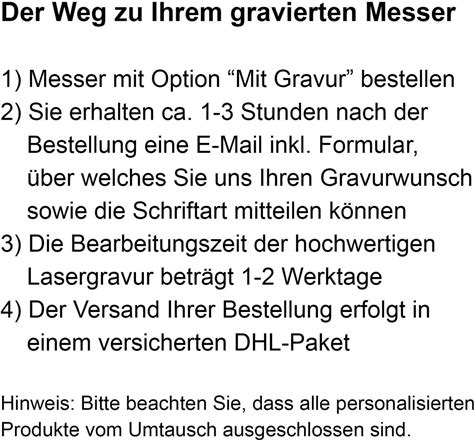 Der Weg zu Ihrem gravierten Messer

1) Messer mit Option "Mit Gravur" bestellen
2) Sie erhalten ca. 1-3 Stunden nach der Bestellung eine E-Mail inkl. Formular, über welches Sie uns Ihren Gravurwunsch sowie die Schriftart mitteilen können
3) Die Bearbeitungszeit der hochwertigen Lasergravur beträgt 1-2 Werktage
4) Der Versand Ihrer Bestellung erfolgt in einem versicherten DHL-Paket

Hinweis: Bitte beachten Sie, dass alle personalisierten Produkte vom Umtausch ausgeschlossen sind.